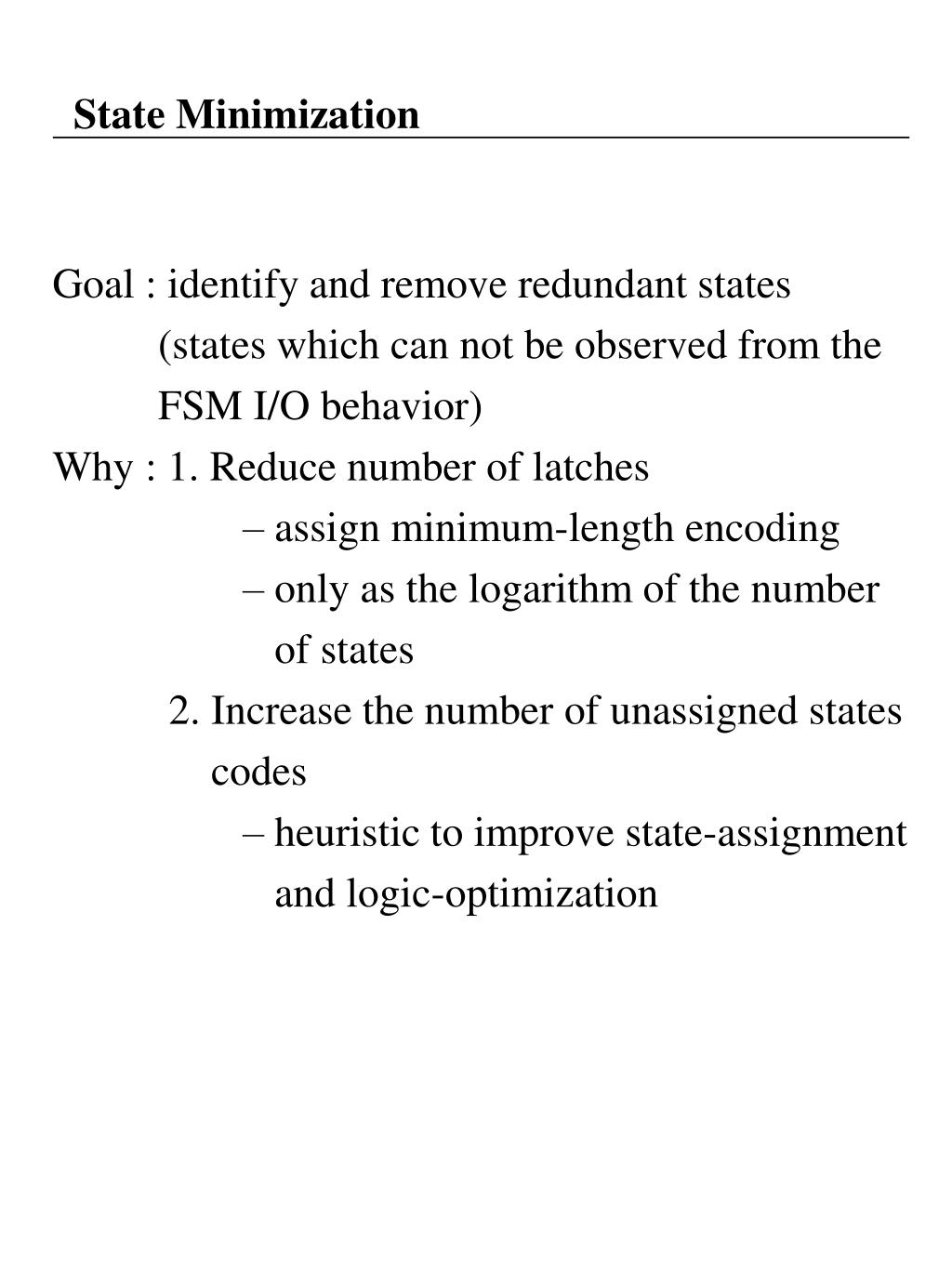 State Minimization

Goal : identify and remove redundant states
(states which can not be observed from the FSM I/O behavior)
Why : 1. Reduce number of latches
– assign minimum-length encoding
– only as the logarithm of the number of states
2. Increase the number of unassigned states codes
– heuristic to improve state-assignment and logic-optimization